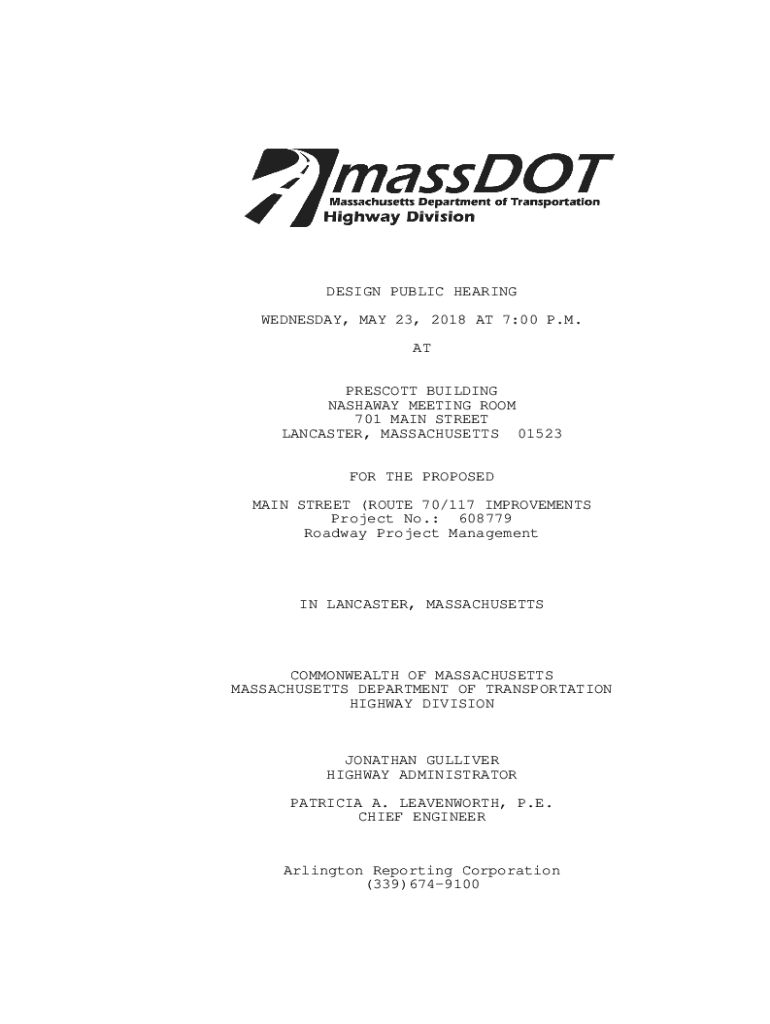 massDOT
Massachusetts Department of Transportation
Highway Division

DESIGN PUBLIC HEARING

WEDNESDAY, MAY 23, 2018 AT 7:00 P.M.

AT

PRESCOTT BUILDING
NASHAWAY MEETING ROOM
701 MAIN STREET
LANCASTER, MASSACHUSETTS 01523

FOR THE PROPOSED

MAIN STREET (ROUTE 70/117 IMPROVEMENTS
Project No.: 608779
Roadway Project Management

IN LANCASTER, MASSACHUSETTS

COMMONWEALTH OF MASSACHUSETTS
MASSACHUSETTS DEPARTMENT OF TRANSPORTATION
HIGHWAY DIVISION

JONATHAN GULLIVER
HIGHWAY ADMINISTRATOR

PATRICIA A. LEAVENWORTH, P.E.
CHIEF ENGINEER

Arlington Reporting Corporation
(339)674-9100